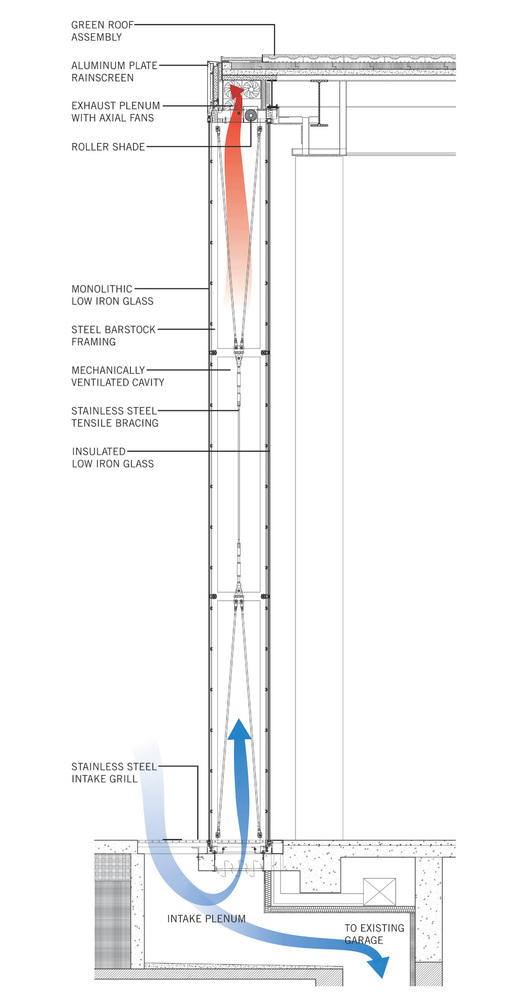 GREEN ROOF ASSEMBLY

ALUMINUM PLATE RAINSCREEN

EXHAUST PLENUM WITH AXIAL FANS

ROLLER SHADE

MONOLITHIC LOW IRON GLASS

STEEL BARSTOCK FRAMING

MECHANICALLY VENTILATED CAVITY

STAINLESS STEEL TENSILE BRACING

INSULATED LOW IRON GLASS

STAINLESS STEEL INTAKE GRILL

INTAKE PLENUM

TO EXISTING GARAGE